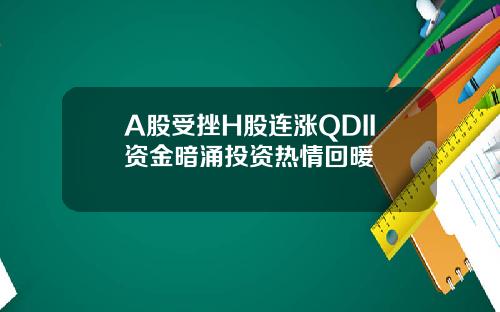 A股受挫H股连涨QDII资金暗涌投资热情回暖